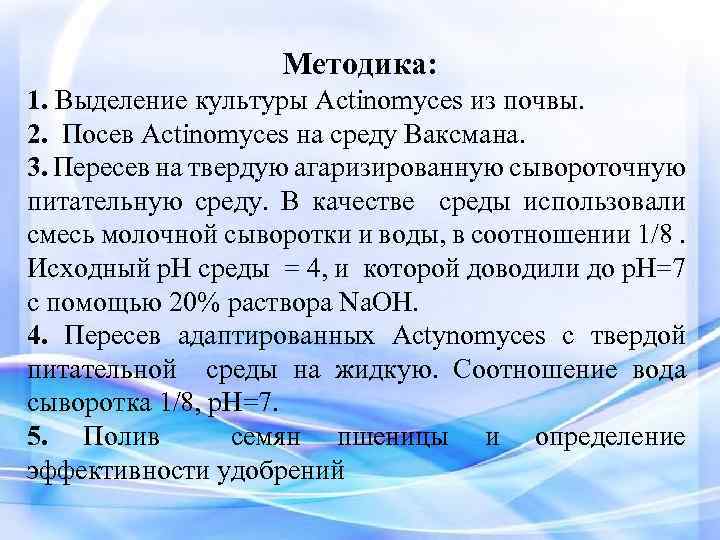 Методика:

1. Выделение культуры Actinomyces из почвы.

2. Посев Actinomyces на среду Ваксмана.

3. Пересев на твердую агаризированную сывороточную питательную среду. В качестве среды использовали смесь молочной сыворотки и воды, в соотношении 1/8 . Исходный pH среды = 4, и которой доводили до pH=7 с помощью 20% раствора NaOH.

4. Пересев адаптированных Actynomyces с твердой питательной среды на жидкую. Соотношение вода сыворотка 1/8, pH=7.

5. Полив семян пшеницы и определение эффективности удобрений